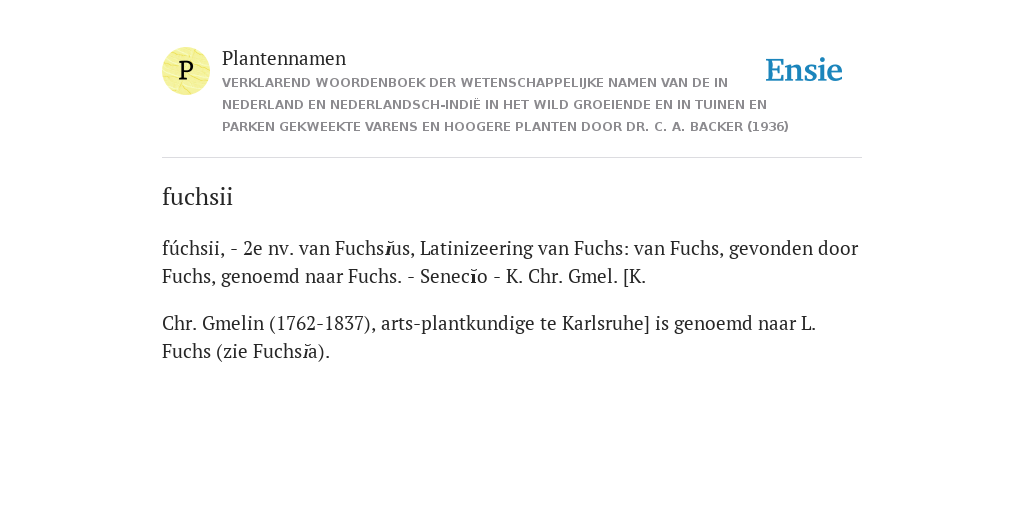 P

Plantennamen

VERKLAREND WOORDENBOEK DER WETENSCHAPPELIJKE NAMEN VAN DE IN NEDERLAND EN NEDERLANDSCH-INDIË IN HET WILD GROEIENDE EN IN TUINEN EN PARKEN GEKWEEKTE VARENS EN HOOGERE PLANTEN DOOR DR. C. A. BACKER (1936)

Ensie

fuchsii

fúchsii, - 2e nv. van Fuchsĭus, Latinizeering van Fuchs: van Fuchs, gevonden door Fuchs, genoemd naar Fuchs. - Senecĭo - K. Chr. Gmel. [K.

Chr. Gmelin (1762-1837), arts-plantkundige te Karlsruhe] is genoemd naar L. Fuchs (zie Fuchsĭa).